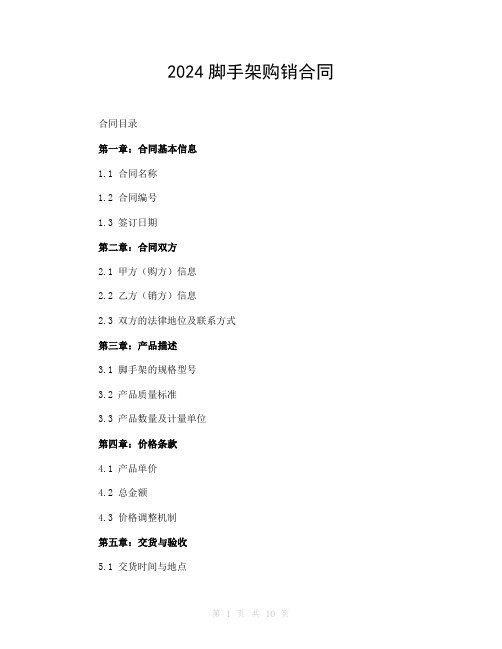 2024 脚手架购销合同

合同目录

第一章：合同基本信息

1.1 合同名称

1.2 合同编号

1.3 签订日期

第二章：合同双方

2.1 甲方（购方）信息

2.2 乙方（销方）信息

2.3 双方的法律地位及联系方式

第三章：产品描述

3.1 脚手架的规格型号

3.2 产品质量标准

3.3 产品数量及计量单位

第四章：价格条款

4.1 产品单价

4.2 总金额

4.3 价格调整机制

第五章：交货与验收

5.1 交货时间与地点

第 1 页 共 10 页